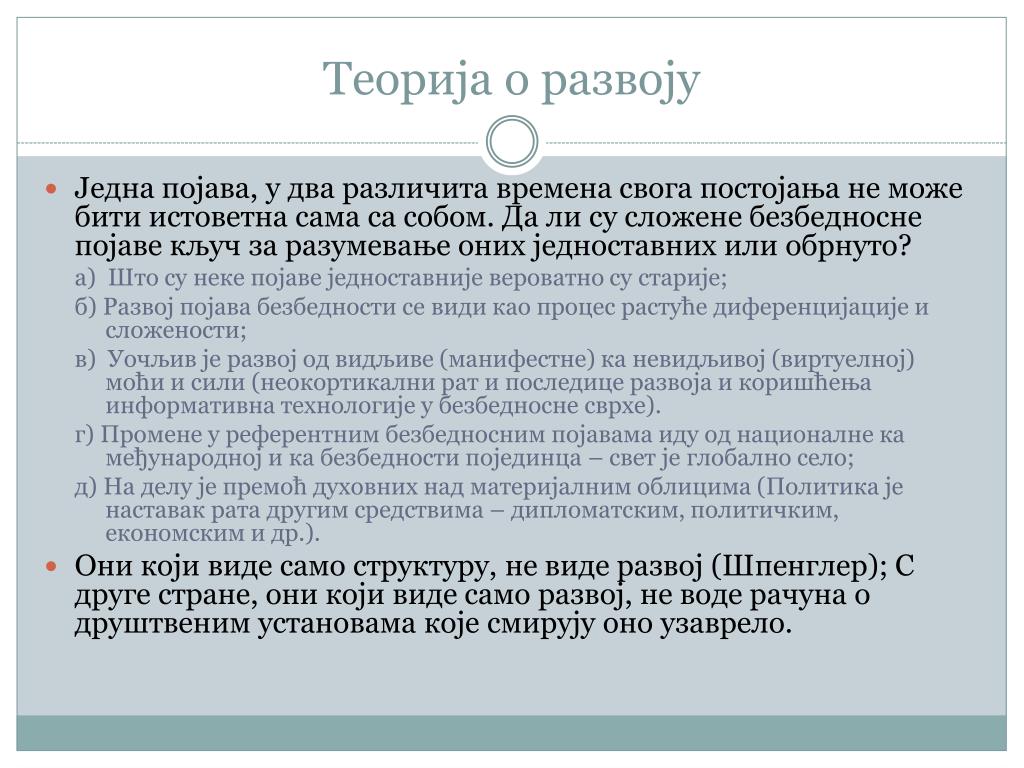 Теорија о развоју

Једна појава, у два различита времена свога постојања не може бити истоветна сама са собом. Да ли су сложене безбедносне појаве кључ за разумевање оних једноставних или обрнуто?

а) Што су неке појаве једноставније вероватно су старије;

б) Развој појава безбедности се види као процес растуће диференцијације и сложености;

в) Уочљив је развој од видљиве (манифестне) ка невидљивој (виртуелној) моћи и сили (неокортикални рат и последице развоја и коришћења информативна технологије у безбедносне сврхе).

г) Промене у референтним безбедносним појавама иду од националне ка међународној и ка безбедности појединца – свет је глобално село;

д) На делу је премоћ духовних над материјалним облицима (Политика је наставак рата другим средствима – дипломатским, политичким, економским и др.).

Они који виде само структуру, не виде развој (Шпенглер); С друге стране, они који виде само развој, не воде рачуна о друштвеним установама које смирују оно узаврело.